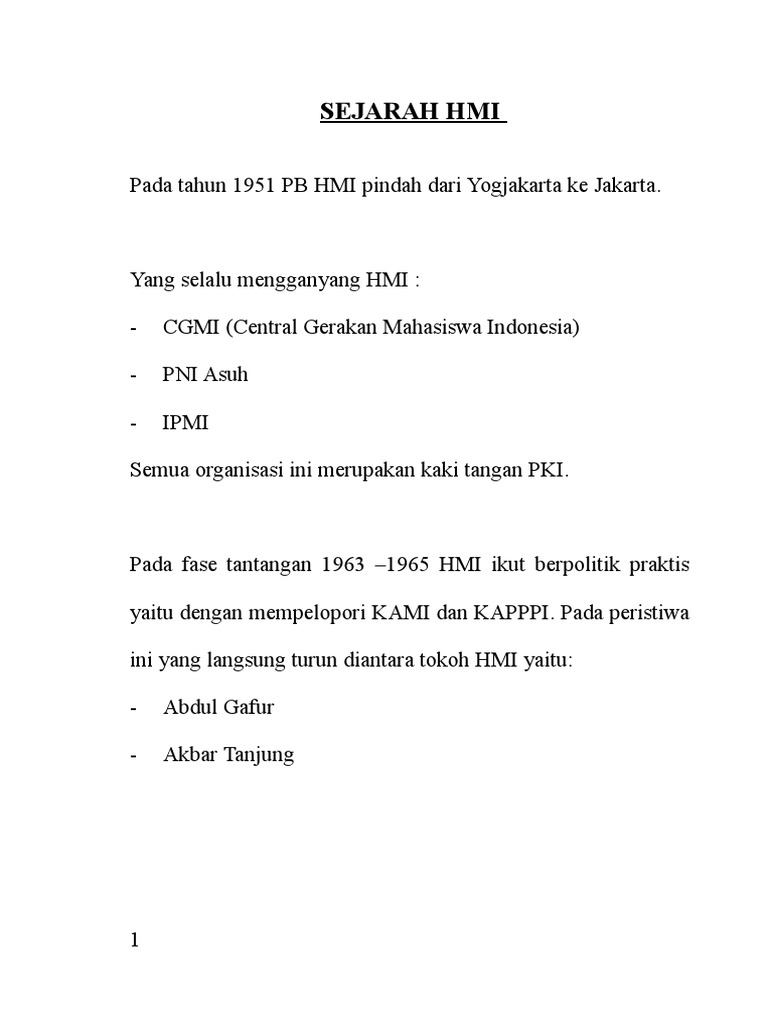 SEJARAH HMI

Pada tahun 1951 PB HMI pindah dari Yogjakarta ke Jakarta.

Yang selalu mengganyang HMI :

- CGMI (Central Gerakan Mahasiswa Indonesia)
- PNI Asuh
- IPMI

Semua organisasi ini merupakan kaki tangan PKI.

Pada fase tantangan 1963 –1965 HMI ikut berpolitik praktis yaitu dengan mempelopori KAMI dan KAPPPI. Pada peristiwa ini yang langsung turun diantara tokoh HMI yaitu:

- Abdul Gafur
- Akbar Tanjung

1